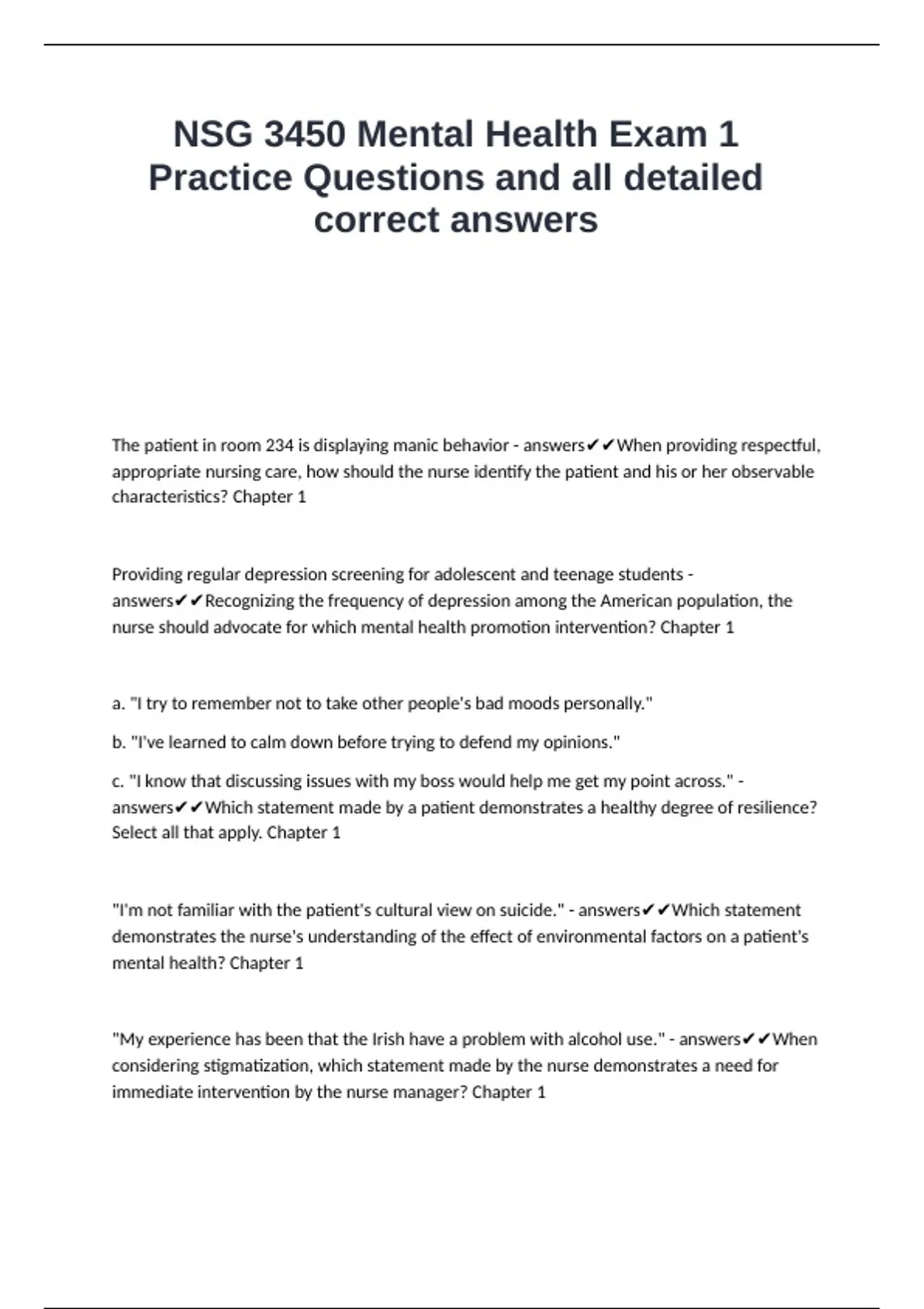 NSG 3450 Mental Health Exam 1 Practice Questions and all detailed correct answers

The patient in room 234 is displaying manic behavior - answers✔✔When providing respectful, appropriate nursing care, how should the nurse identify the patient and his or her observable characteristics? Chapter 1

Providing regular depression screening for adolescent and teenage students - answers✔✔Recognizing the frequency of depression among the American population, the nurse should advocate for which mental health promotion intervention? Chapter 1

a. "I try to remember not to take other people's bad moods personally."

b. "I've learned to calm down before trying to defend my opinions."

c. "I know that discussing issues with my boss would help me get my point across." - answers✔✔Which statement made by a patient demonstrates a healthy degree of resilience? Select all that apply. Chapter 1

"I'm not familiar with the patient's cultural view on suicide." - answers✔✔Which statement demonstrates the nurse's understanding of the effect of environmental factors on a patient's mental health? Chapter 1

"My experience has been that the Irish have a problem with alcohol use." - answers✔✔When considering stigmatization, which statement made by the nurse demonstrates a need for immediate intervention by the nurse manager? Chapter 1